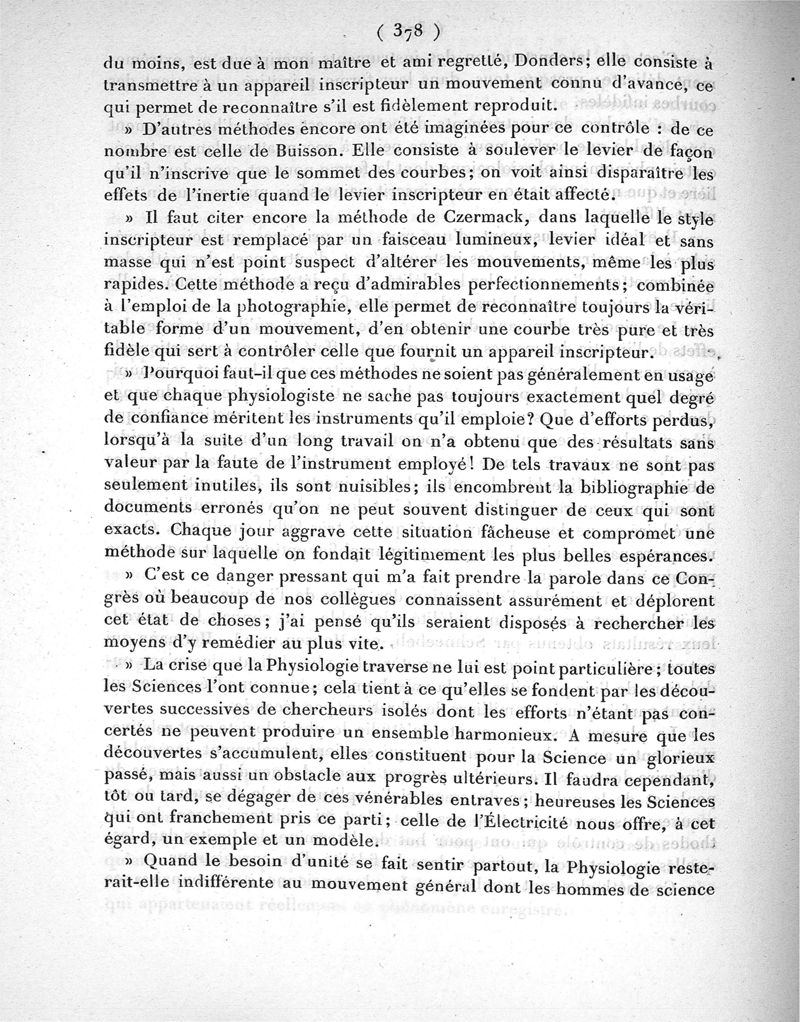 ( 378 )

du moins, est due à mon maître et ami regretté, Donders; elle consiste à transmettre à un appareil inscripteur un mouvement connu d'avance, ce qui permet de reconnaître s'il est fidèlement reproduit.

» D'autres méthodes encore ont été imaginées pour ce contrôle : de ce nombre est celle de Buisson. Elle consiste à soulever le levier de façon qu'il n'inscrive que le sommet des courbes; on voit ainsi disparaître les effets de l'inertie quand le levier inscripteur en était affecté.

» Il faut citer encore la méthode de Czermack, dans laquelle le style inscripteur est remplacé par un faisceau lumineux, levier idéal et sans masse qui n'est point suspect d'altérer les mouvements, même les plus rapides. Cette méthode a reçu d'admirables perfectionnements; combinée à l'emploi de la photographie, elle permet de reconnaître toujours la véritable forme d'un mouvement, d'en obtenir une courbe très pure et très fidèle qui sert à contrôler celle que fournit un appareil inscripteur.

» Pourquoi faut-il que ces méthodes ne soient pas généralement en usage et que chaque physiologiste ne sache pas toujours exactement quel degré de confiance méritent les instruments qu'il emploie? Que d'efforts perdus, lorsqu'à la suite d'un long travail on n'a obtenu que des résultats sans valeur par la faute de l'instrument employé! De tels travaux ne sont pas seulement inutiles, ils sont nuisibles; ils encombrent la bibliographie de documents erronés qu'on ne peut souvent distinguer de ceux qui sont exacts. Chaque jour aggrave cette situation fâcheuse et compromet une méthode sur laquelle on fondait légitimement les plus belles espérances.

» C'est ce danger pressant qui m'a fait prendre la parole dans ce Congrès où beaucoup de nos collègues connaissent assurément et déplorent cet état de choses; j'ai pensé qu'ils seraient disposés à rechercher les moyens d'y remédier au plus vite.

» La crise que la Physiologie traverse ne lui est point particulière; toutes les Sciences l'ont connue; cela tient à ce qu'elles se fondent par les découvertes successives de chercheurs isolés dont les efforts n'étant pas concertés ne peuvent produire un ensemble harmonieux. A mesure que les découvertes s'accumulent, elles constituent pour la Science un glorieux passé, mais aussi un obstacle aux progrès ultérieurs. Il faudra cependant, tôt ou tard, se dégager de ces vénérables entraves; heureuses les Sciences qui ont franchement pris ce parti; celle de l'Électricité nous offre, à cet égard, un exemple et un modèle.

» Quand le besoin d'unité se fait sentir partout, la Physiologie resterait-elle indifférente au mouvement général dont les hommes de science